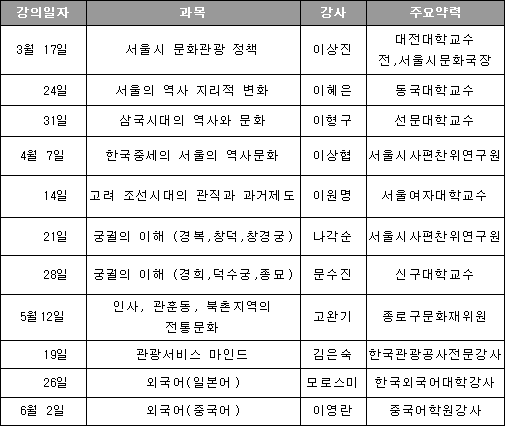 | 강의일자 | 과목 | 강사 | 주요약력 |
|---|---|---|---|
| 3월 17일 | 서울시 문화관광 정책 | 이상진 | 대전대학교수 전,서울시문화국장 |
| 24일 | 서울의 역사 지리적 변화 | 이혜은 | 동국대학교수 |
| 31일 | 삼국시대의 역사와 문화 | 이형구 | 선문대학교수 |
| 4월 7일 | 한국중세의 서울의 역사문화 | 이상협 | 서울시사편찬위연구원 |
| 14일 | 고려 조선시대의 관직과 과거제도 | 이원명 | 서울여자대학교수 |
| 21일 | 궁궐의 이해 (경복,창덕,창경궁) | 나각순 | 서울시사편찬위연구원 |
| 28일 | 궁궐의 이해 (경희,덕수궁,종묘) | 문수진 | 신구대학교수 |
| 5월 12일 | 인사, 관훈동, 북촌지역의 전통문화 | 고완기 | 종로구문화재위원 |
| 19일 | 관광서비스 마인드 | 김은숙 | 한국관광공사전문강사 |
| 26일 | 외국어(일본어) | 모로스미 | 한국외국어대학강사 |
| 6월 2일 | 외국어(중국어) | 이영란 | 중국어학원강사 |